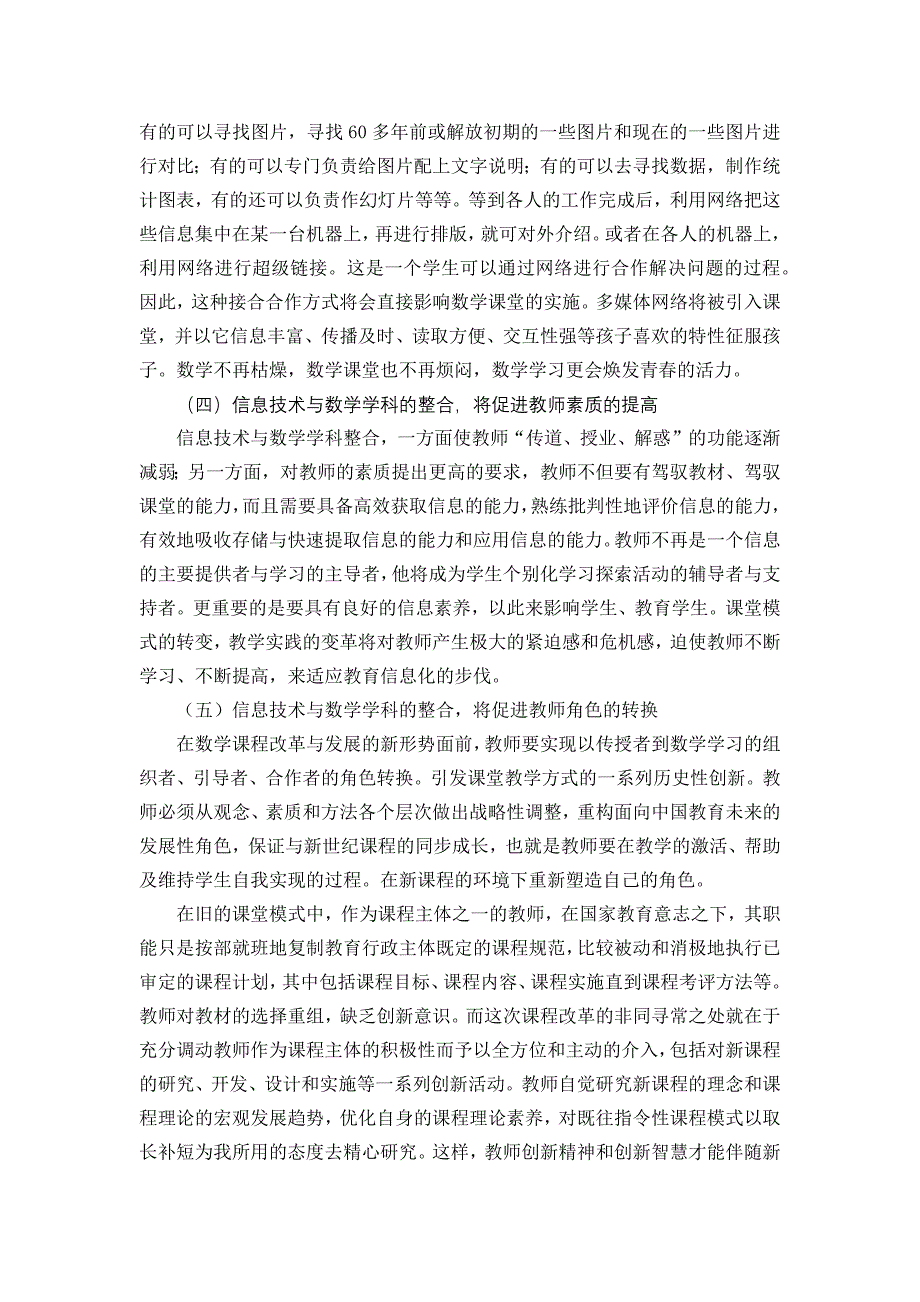 有的可以寻找图片，寻找 60 多年前或解放初期的一些图片和现在的一些图片进行对比；有的可以专门负责给图片配上文字说明；有的可以去寻找数据，制作统计图表，有的还可以负责作幻灯片等等。等到各人的工作完成后，利用网络把这些信息集中在某一台机器上，再进行排版，就可对外介绍。或者在各人的机器上，利用网络进行超级链接。这是一个学生可以通过网络进行合作解决问题的过程。因此，这种接合合作方式将会直接影响数学课堂的实施。多媒体网络将被引入课堂，并以它信息丰富、传播及时、读取方便、交互性强等孩子喜欢的特性征服孩子。数学不再枯燥，数学课堂也不再烦闷，数学学习更会焕发青春的活力。

（四）信息技术与数学学科的整合，将促进教师素质的提高

信息技术与数学学科整合，一方面使教师“传道、授业、解惑”的功能逐渐减弱；另一方面，对教师的素质提出更高的要求，教师不但要有驾驭教材、驾驭课堂的能力，而且需要具备高效获取信息的能力，熟练批判性地评价信息的能力，有效地吸收存储与快速提取信息的能力和应用信息的能力。教师不再是一个信息的主要提供者与学习的主导者，他将成为学生个别化学习探索活动的辅导者与支持者。更重要的是要具有良好的信息素养，以此来影响学生、教育学生。课堂模式的转变，教学实践的变革将对教师产生极大的紧迫感和危机感，迫使教师不断学习、不断提高，来适应教育信息化的步伐。

（五）信息技术与数学学科的整合，将促进教师角色的转换

在数学课程改革与发展的新形势面前，教师要实现以传授者到数学学习的组织者、引导者、合作者的角色转换。引发课堂教学方式的一系列历史性创新。教师必须从观念、素质和方法各个层次做出战略性调整，重构面向中国教育未来的发展性角色，保证与新世纪课程的同步成长，也就是教师要在教学的激活、帮助及维持学生自我实现的过程。在新课程的环境下重新塑造自己的角色。

在旧的课堂模式中，作为课程主体之一的教师，在国家教育意志之下，其职能只是按部就班地复制教育行政主体既定的课程规范，比较被动和消极地执行已审定的课程计划，其中包括课程目标、课程内容、课程实施直到课程考评方法等。教师对教材的选择重组，缺乏创新意识。而这次课程改革的非同寻常之处就在于充分调动教师作为课程主体的积极性而予以全方位和主动的介入，包括对新课程的研究、开发、设计和实施等一系列创新活动。教师自觉研究新课程的理念和课程理论的宏观发展趋势，优化自身的课程理论素养，对既往指令性课程模式以取长补短为我所用的态度去精心研究。这样，教师创新精神和创新智慧才能伴随新